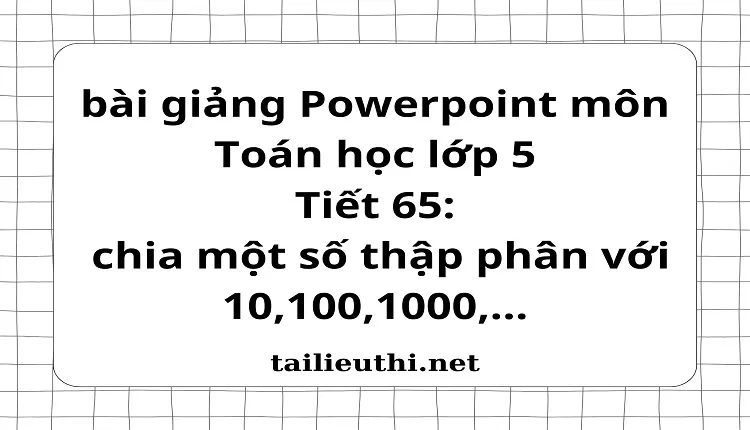 bài giảng Powerpoint môn Toán học lớp 5
Tiết 65:
chia một số thập phân với 10,100,1000,...

tailieuthi.net